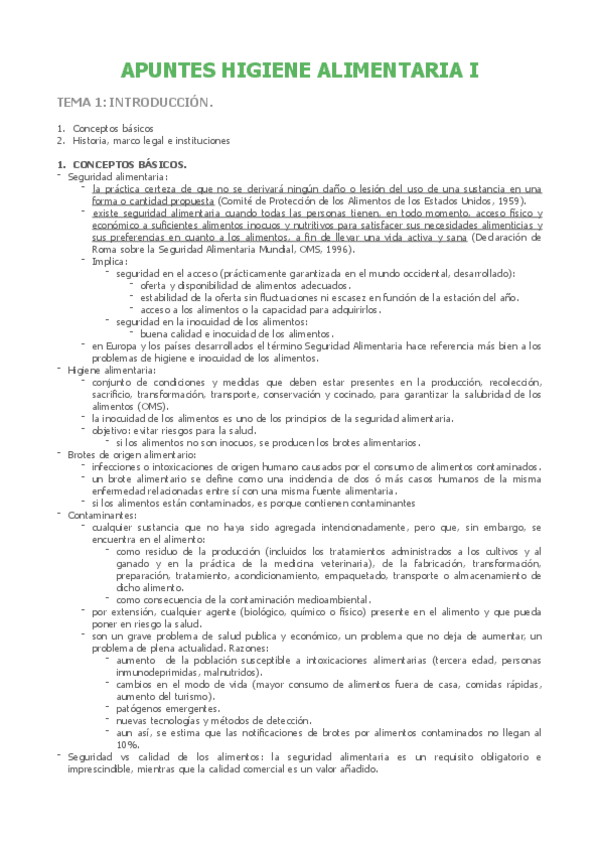 APUNTES HIGIENE ALIMENTARIA I

TEMA 1: INTRODUCCIÓN.

1. Conceptos básicos
2. Historia, marco legal e instituciones

1. CONCEPTOS BÁSICOS.
- Seguridad alimentaria:
  - la práctica certeza de que no se derivará ningún daño o lesión del uso de una sustancia en una forma o cantidad propuesta (Comité de Protección de los Alimentos de los Estados Unidos, 1959).
  - existe seguridad alimentaria cuando todas las personas tienen, en todo momento, acceso físico y económico a suficientes alimentos inocuos y nutritivos para satisfacer sus necesidades alimenticias y sus preferencias en cuanto a los alimentos, a fin de llevar una vida activa y sana (Declaración de Roma sobre la Seguridad Alimentaria Mundial, OMS, 1996).
  - Implica:
    - seguridad en el acceso (prácticamente garantizada en el mundo occidental, desarrollado):
      - oferta y disponibilidad de alimentos adecuados.
      - estabilidad de la oferta sin fluctuaciones ni escasez en función de la estación del año.
      - acceso a los alimentos o la capacidad para adquirirlos.
    - seguridad en la inocuidad de los alimentos:
      - buena calidad e inocuidad de los alimentos.
  - en Europa y los países desarrollados el término Seguridad Alimentaria hace referencia más bien a los problemas de higiene e inocuidad de los alimentos.
- Higiene alimentaria:
  - conjunto de condiciones y medidas que deben estar presentes en la producción, recolección, sacrificio, transformación, transporte, conservación y cocinado, para garantizar la salubridad de los alimentos (OMS).
  - la inocuidad de los alimentos es uno de los principios de la seguridad alimentaria.
  - objetivo: evitar riesgos para la salud.
    - si los alimentos no son inocuos, se producen los brotes alimentarios.
- Brotes de origen alimentario:
  - infecciones o intoxicaciones de origen humano causados por el consumo de alimentos contaminados.
  - un brote alimentario se define como una incidencia de dos ó más casos humanos de la misma enfermedad relacionadas entre sí con una misma fuente alimentaria.
  - si los alimentos están contaminados, es porque contienen contaminantes
- Contaminantes:
  - cualquier sustancia que no haya sido agregada intencionadamente, pero que, sin embargo, se encuentra en el alimento:
    - como residuo de la producción (incluidos los tratamientos administrados a los cultivos y al ganado y en la práctica de la medicina veterinaria), de la fabricación, transformación, preparación, tratamiento, acondicionamiento, empaquetado, transporte o almacenamiento de dicho alimento.
    - como consecuencia de la contaminación medioambiental.
  - por extensión, cualquier agente (biológico, químico o físico) presente en el alimento y que pueda poner en riesgo la salud.
  - son un grave problema de salud publica y económico, un problema que no deja de aumentar, un problema de plena actualidad. Razones:
    - aumento de la población susceptible a intoxicaciones alimentarias (tercera edad, personas inmunodeprimidas, malnutridos).
    - cambios en el modo de vida (mayor consumo de alimentos fuera de casa, comidas rápidas, aumento del turismo).
    - patógenos emergentes.
    - nuevas tecnologías y métodos de detección.
    - aun así, se estima que las notificaciones de brotes por alimentos contaminados no llegan al 10%.
- Seguridad vs calidad de los alimentos: la seguridad alimentaria es un requisito obligatorio e imprescindible, mientras que la calidad comercial es un valor añadido.